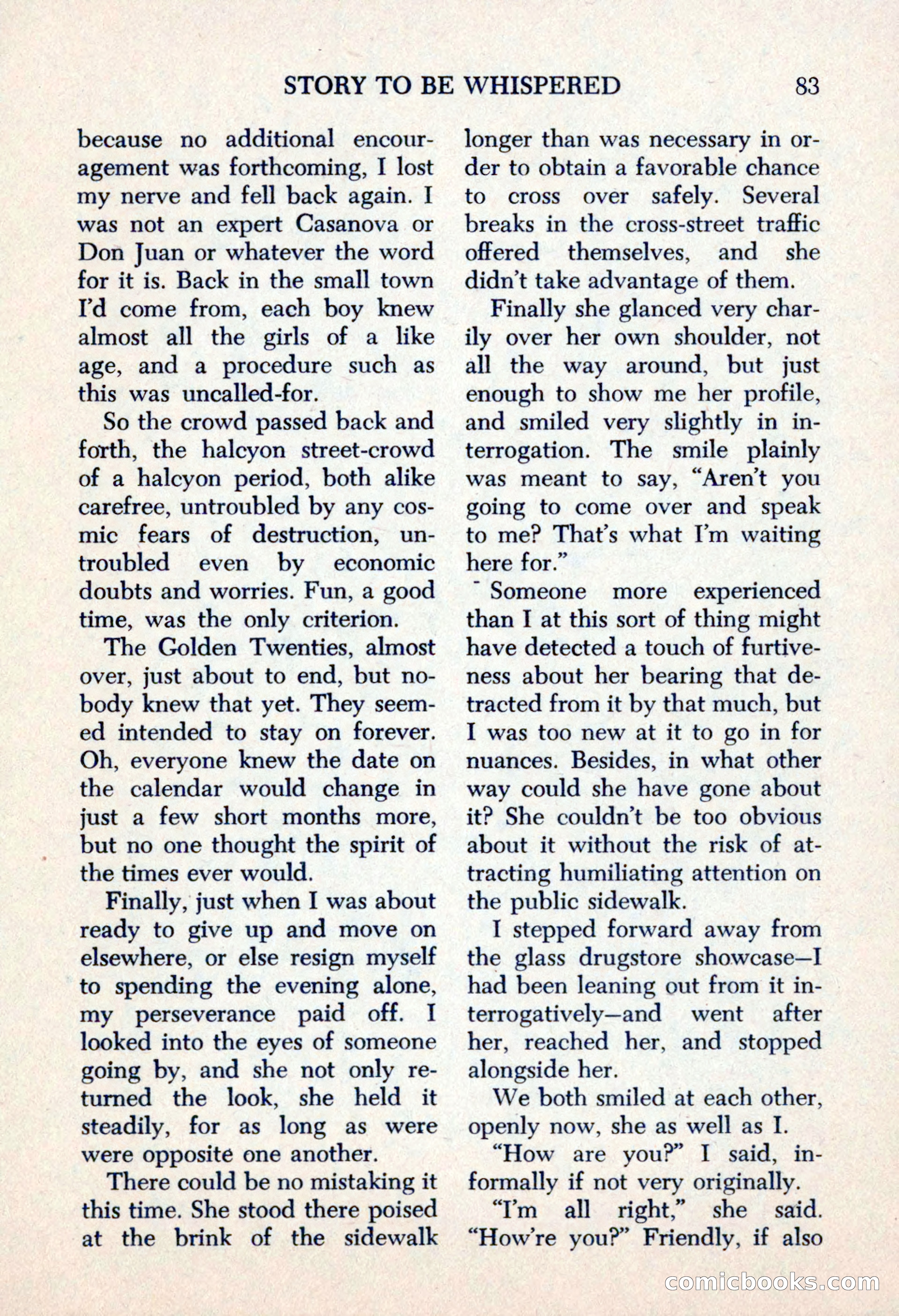 STORY TO BE WHISPERED 83

because no additional encouragement was forthcoming, I lost my nerve and fell back again. I was not an expert Casanova or Don Juan or whatever the word for it is. Back in the small town I'd come from, each boy knew almost all the girls of a like age, and a procedure such as this was uncalled-for.

So the crowd passed back and forth, the halcyon street-crowd of a halcyon period, both alike carefree, untroubled by any cosmic fears of destruction, untroubled even by economic doubts and worries. Fun, a good time, was the only criterion.

The Golden Twenties, almost over, just about to end, but nobody knew that yet. They seemed intended to stay on forever. Oh, everyone knew the date on the calendar would change in just a few short months more, but no one thought the spirit of the times ever would.

Finally, just when I was about ready to give up and move on elsewhere, or else resign myself to spending the evening alone, my perseverance paid off. I looked into the eyes of someone going by, and she not only returned the look, she held it steadily, for as long as were were opposite one another.

There could be no mistaking it this time. She stood there poised at the brink of the sidewalk longer than was necessary in order to obtain a favorable chance to cross over safely. Several breaks in the cross-street traffic offered themselves, and she didn't take advantage of them.

Finally she glanced very charily over her own shoulder, not all the way around, but just enough to show me her profile, and smiled very slightly in interrogation. The smile plainly was meant to say, "Aren't you going to come over and speak to me? That's what I'm waiting here for."

Someone more experienced than I at this sort of thing might have detected a touch of furtiveness about her bearing that detracted from it by that much, but I was too new at it to go in for nuances. Besides, in what other way could she have gone about it? She couldn't be too obvious about it without the risk of attracting humiliating attention on the public sidewalk.

I stepped forward away from the glass drugstore showcase—I had been leaning out from it interrogatively—and went after her, reached her, and stopped alongside her.

We both smiled at each other, openly now, she as well as I.

"How are you?" I said, informally if not very originally.

"I'm all right," she said. "How're you?" Friendly, if also

comicbooks.com